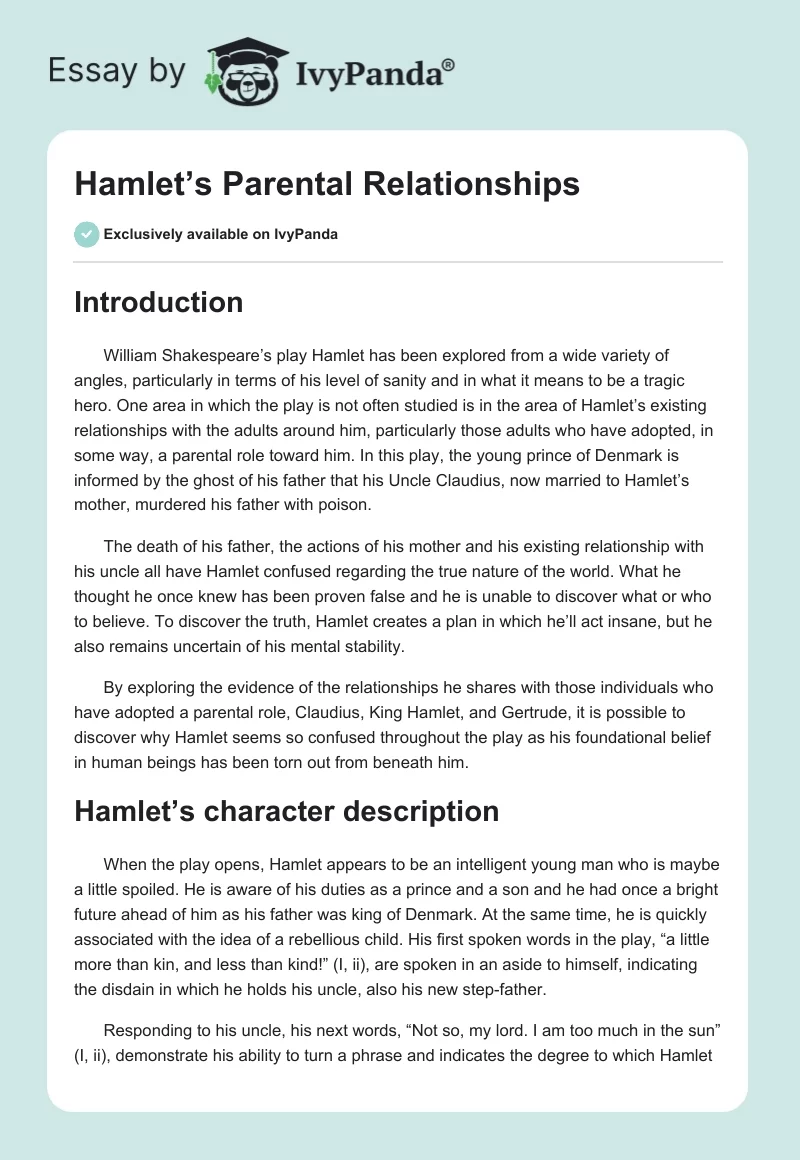 Essay by IvyPanda®

Hamlet’s Parental Relationships

Exclusively available on IvyPanda

Introduction

William Shakespeare’s play Hamlet has been explored from a wide variety of angles, particularly in terms of his level of sanity and in what it means to be a tragic hero. One area in which the play is not often studied is in the area of Hamlet’s existing relationships with the adults around him, particularly those adults who have adopted, in some way, a parental role toward him. In this play, the young prince of Denmark is informed by the ghost of his father that his Uncle Claudius, now married to Hamlet’s mother, murdered his father with poison.

The death of his father, the actions of his mother and his existing relationship with his uncle all have Hamlet confused regarding the true nature of the world. What he thought he once knew has been proven false and he is unable to discover what or who to believe. To discover the truth, Hamlet creates a plan in which he’ll act insane, but he also remains uncertain of his mental stability.

By exploring the evidence of the relationships he shares with those individuals who have adopted a parental role, Claudius, King Hamlet, and Gertrude, it is possible to discover why Hamlet seems so confused throughout the play as his foundational belief in human beings has been torn out from beneath him.

Hamlet’s character description

When the play opens, Hamlet appears to be an intelligent young man who is maybe a little spoiled. He is aware of his duties as a prince and a son and he had once a bright future ahead of him as his father was king of Denmark. At the same time, he is quickly associated with the idea of a rebellious child. His first spoken words in the play, “a little more than kin, and less than kind!” (I, ii), are spoken in an aside to himself, indicating the disdain in which he holds his uncle, also his new step-father.

Responding to his uncle, his next words, “Not so, my lord. I am too much in the sun” (I, ii), demonstrate his ability to turn a phrase and indicates the degree to which Hamlet